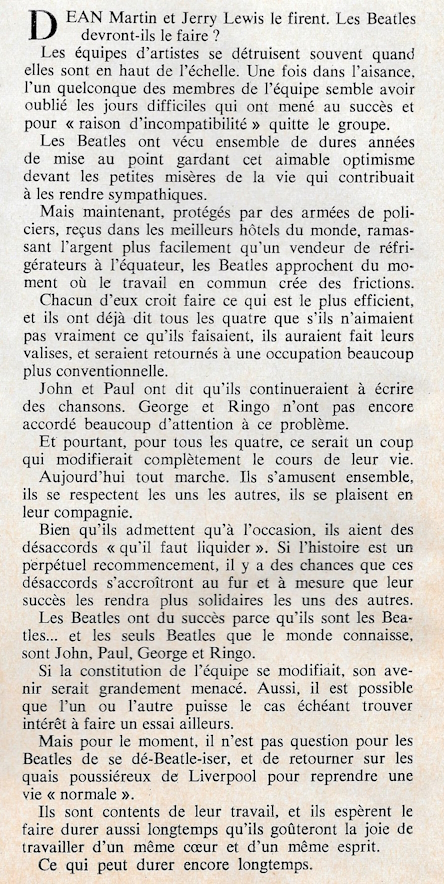 DEAN Martin et Jerry Lewis le firent. Les Beatles devront-ils le faire ?

Les équipes d'artistes se détruisent souvent quand elles sont en haut de l'échelle. Une fois dans l'aisance, l'un quelconque des membres de l'équipe semble avoir oublié les jours difficiles qui ont mené au succès et pour « raison d'incompatibilité » quitte le groupe.

Les Beatles ont vécu ensemble de dures années de mise au point gardant cet aimable optimisme devant les petites misères de la vie qui contribuait à les rendre sympathiques.

Mais maintenant, protégés par des armées de policiers, reçus dans les meilleurs hôtels du monde, ramassant l'argent plus facilement qu'un vendeur de réfrigérateurs à l'équateur, les Beatles approchent du moment où le travail en commun crée des frictions.

Chacun d'eux croit faire ce qui est le plus efficient, et ils ont déjà dit tous les quatre que s'ils n'aimaient pas vraiment ce qu'ils faisaient, ils auraient fait leurs valises, et seraient retournés à une occupation beaucoup plus conventionnelle.

John et Paul ont dit qu'ils continueraient à écrire des chansons. George et Ringo n'ont pas encore accordé beaucoup d'attention à ce problème.

Et pourtant, pour tous les quatre, ce serait un coup qui modifierait complètement le cours de leur vie.

Aujourd'hui tout marche. Ils s'amusent ensemble, ils se respectent les uns les autres, ils se plaisent en leur compagnie.

Bien qu'ils admettent qu'à l'occasion, ils aient des désaccords « qu'il faut liquider ». Si l'histoire est un perpétuel recommencement, il y a des chances que ces désaccords s'accroîtront au fur et à mesure que leur succès les rendra plus solidaires les uns des autres.

Les Beatles ont du succès parce qu'ils sont les Beatles... et les seuls Beatles que le monde connaisse, sont John, Paul, George et Ringo.

Si la constitution de l'équipe se modifiait, son avenir serait grandement menacé. Aussi, il est possible que l'un ou l'autre puisse le cas échéant trouver intérêt à faire un essai ailleurs.

Mais pour le moment, il n'est pas question pour les Beatles de se dé-Beatle-iser, et de retourner sur les quais poussiéreux de Liverpool pour reprendre une vie « normale ».

Ils sont contents de leur travail, et ils espèrent le faire durer aussi longtemps qu'ils goûteront la joie de travailler d'un même cœur et d'un même esprit.

Ce qui peut durer encore longtemps.